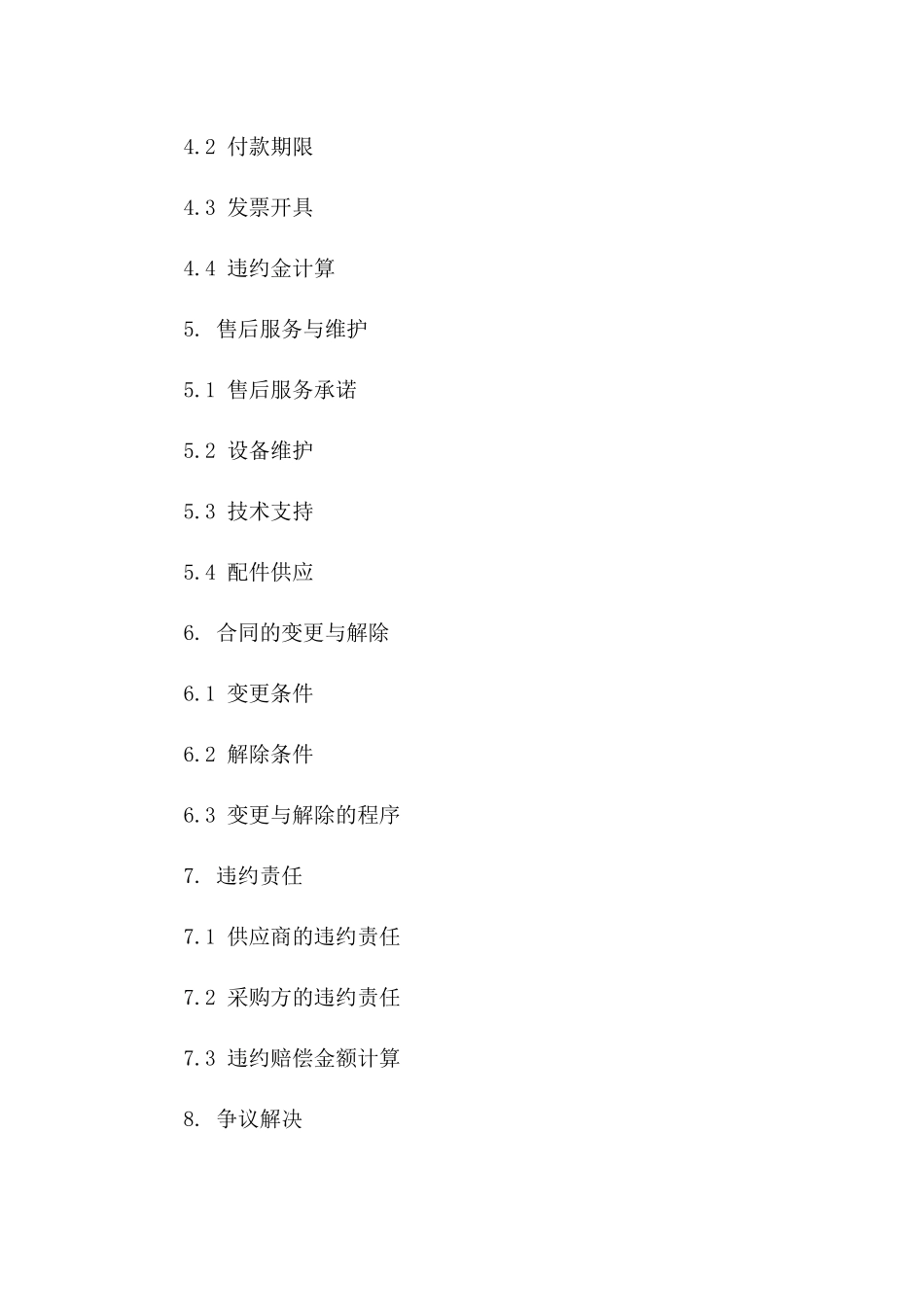 4.2 付款期限

4.3 发票开具

4.4 违约金计算

5. 售后服务与维护

5.1 售后服务承诺

5.2 设备维护

5.3 技术支持

5.4 配件供应

6. 合同的变更与解除

6.1 变更条件

6.2 解除条件

6.3 变更与解除的程序

7. 违约责任

7.1 供应商的违约责任

7.2 采购方的违约责任

7.3 违约赔偿金额计算

8. 争议解决